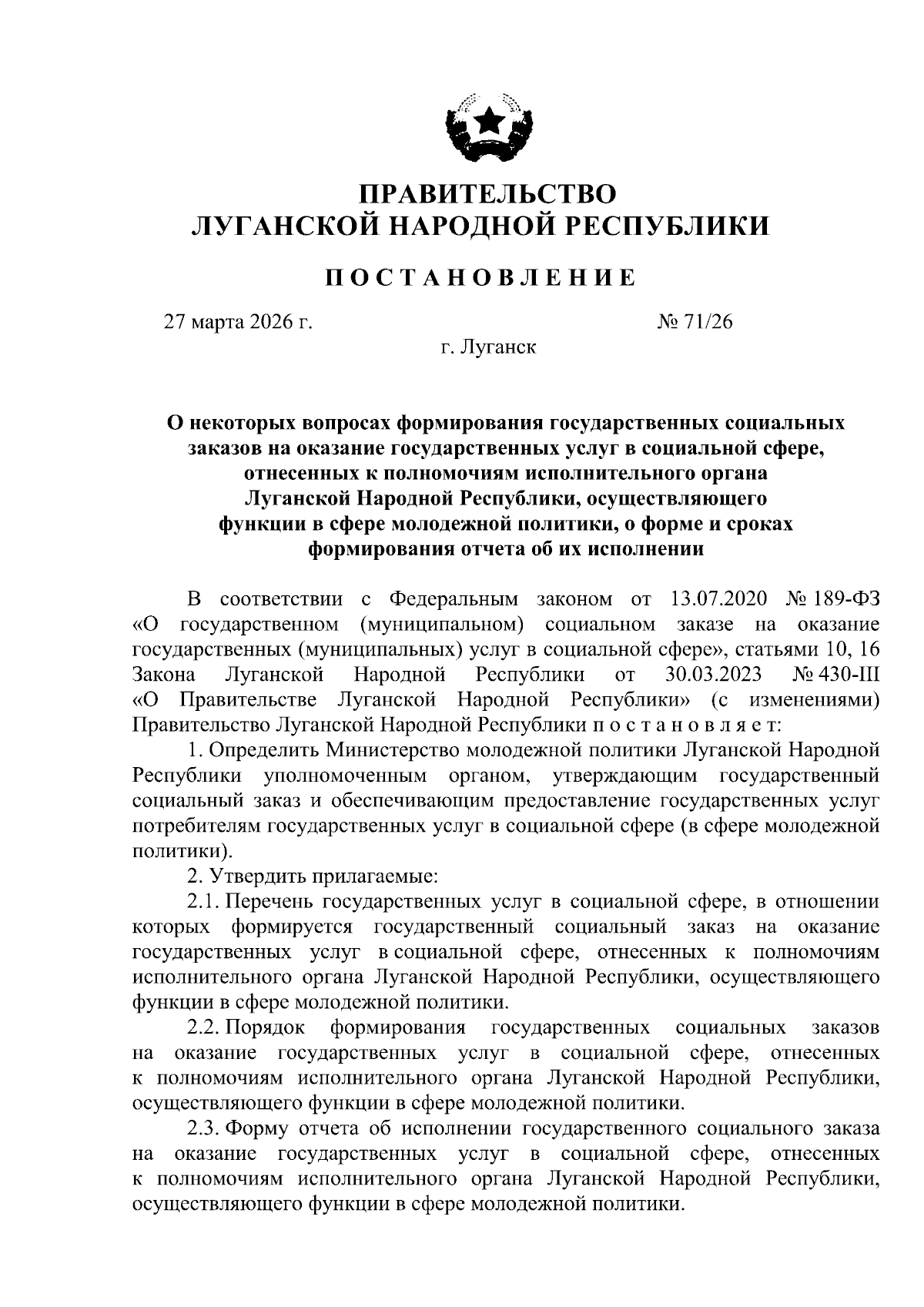 ПРАВИТЕЛЬСТВО
ЛУГАНСКОЙ НАРОДНОЙ РЕСПУБЛИКИ

ПОСТАНОВЛЕНИЕ

27 марта 2026 г. № 71/26

г. Луганск

О некоторых вопросах формирования государственных социальных заказов на оказание государственных услуг в социальной сфере, отнесенных к полномочиям исполнительного органа Луганской Народной Республики, осуществляющего функции в сфере молодежной политики, о форме и сроках формирования отчета об их исполнении

В соответствии с Федеральным законом от 13.07.2020 № 189-ФЗ «О государственном (муниципальном) социальном заказе на оказание государственных (муниципальных) услуг в социальной сфере», статьями 10, 16 Закона Луганской Народной Республики от 30.03.2023 № 430-III «О Правительстве Луганской Народной Республики» (с изменениями) Правительство Луганской Народной Республики п о с т а н о в л я е т:

1. Определить Министерство молодежной политики Луганской Народной Республики уполномоченным органом, утверждающим государственный социальный заказ и обеспечивающим предоставление государственных услуг потребителям государственных услуг в социальной сфере (в сфере молодежной политики).

2. Утвердить прилагаемые:

2.1. Перечень государственных услуг в социальной сфере, в отношении которых формируется государственный социальный заказ на оказание государственных услуг в социальной сфере, отнесенных к полномочиям исполнительного органа Луганской Народной Республики, осуществляющего функции в сфере молодежной политики.

2.2. Порядок формирования государственных социальных заказов на оказание государственных услуг в социальной сфере, отнесенных к полномочиям исполнительного органа Луганской Народной Республики, осуществляющего функции в сфере молодежной политики.

2.3. Форму отчета об исполнении государственного социального заказа на оказание государственных услуг в социальной сфере, отнесенных к полномочиям исполнительного органа Луганской Народной Республики, осуществляющего функции в сфере молодежной политики.